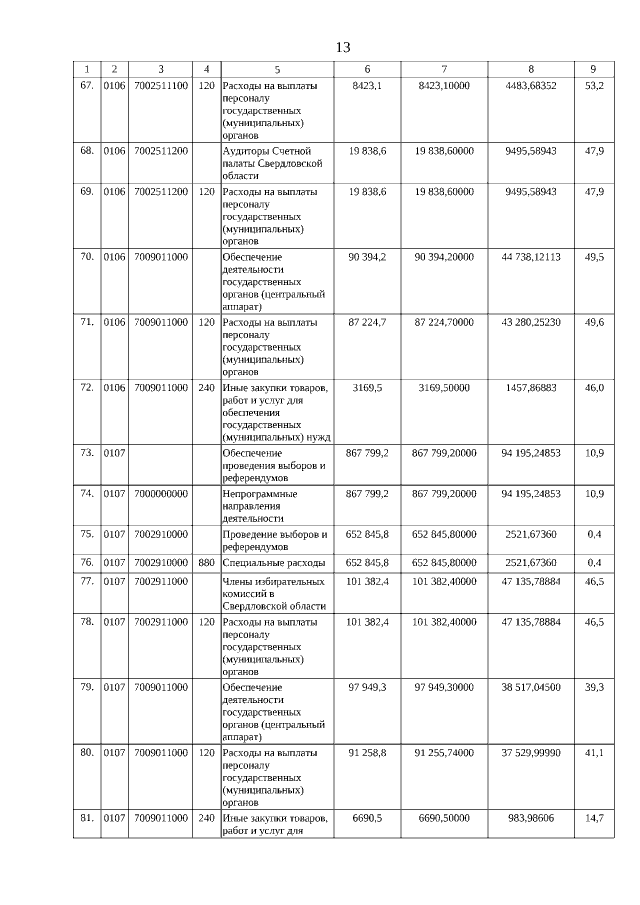 13

| 1 | 2 | 3 | 4 | 5 | 6 | 7 | 8 | 9 |
|---|---|---|---|---|---|---|---|---|
| 67. | 0106 | 7002511100 | 120 | Расходы на выплаты персоналу государственных (муниципальных) органов | 8423,1 | 8423,10000 | 4483,68352 | 53,2 |
| 68. | 0106 | 7002511200 | | Аудиторы Счетной палаты Свердловской области | 19 838,6 | 19 838,60000 | 9495,58943 | 47,9 |
| 69. | 0106 | 7002511200 | 120 | Расходы на выплаты персоналу государственных (муниципальных) органов | 19 838,6 | 19 838,60000 | 9495,58943 | 47,9 |
| 70. | 0106 | 7009011000 | | Обеспечение деятельности государственных органов (центральный аппарат) | 90 394,2 | 90 394,20000 | 44 738,12113 | 49,5 |
| 71. | 0106 | 7009011000 | 120 | Расходы на выплаты персоналу государственных (муниципальных) органов | 87 224,7 | 87 224,70000 | 43 280,25230 | 49,6 |
| 72. | 0106 | 7009011000 | 240 | Иные закупки товаров, работ и услуг для обеспечения государственных (муниципальных) нужд | 3169,5 | 3169,50000 | 1457,86883 | 46,0 |
| 73. | 0107 | | | Обеспечение проведения выборов и референдумов | 867 799,2 | 867 799,20000 | 94 195,24853 | 10,9 |
| 74. | 0107 | 7000000000 | | Непрограммные направления деятельности | 867 799,2 | 867 799,20000 | 94 195,24853 | 10,9 |
| 75. | 0107 | 7002910000 | | Проведение выборов и референдумов | 652 845,8 | 652 845,80000 | 2521,67360 | 0,4 |
| 76. | 0107 | 7002910000 | 880 | Специальные расходы | 652 845,8 | 652 845,80000 | 2521,67360 | 0,4 |
| 77. | 0107 | 7002911000 | | Члены избирательных комиссий в Свердловской области | 101 382,4 | 101 382,40000 | 47 135,78884 | 46,5 |
| 78. | 0107 | 7002911000 | 120 | Расходы на выплаты персоналу государственных (муниципальных) органов | 101 382,4 | 101 382,40000 | 47 135,78884 | 46,5 |
| 79. | 0107 | 7009011000 | | Обеспечение деятельности государственных органов (центральный аппарат) | 97 949,3 | 97 949,30000 | 38 517,04500 | 39,3 |
| 80. | 0107 | 7009011000 | 120 | Расходы на выплаты персоналу государственных (муниципальных) органов | 91 258,8 | 91 255,74000 | 37 529,99990 | 41,1 |
| 81. | 0107 | 7009011000 | 240 | Иные закупки товаров, работ и услуг для | 6690,5 | 6690,50000 | 983,98606 | 14,7 |